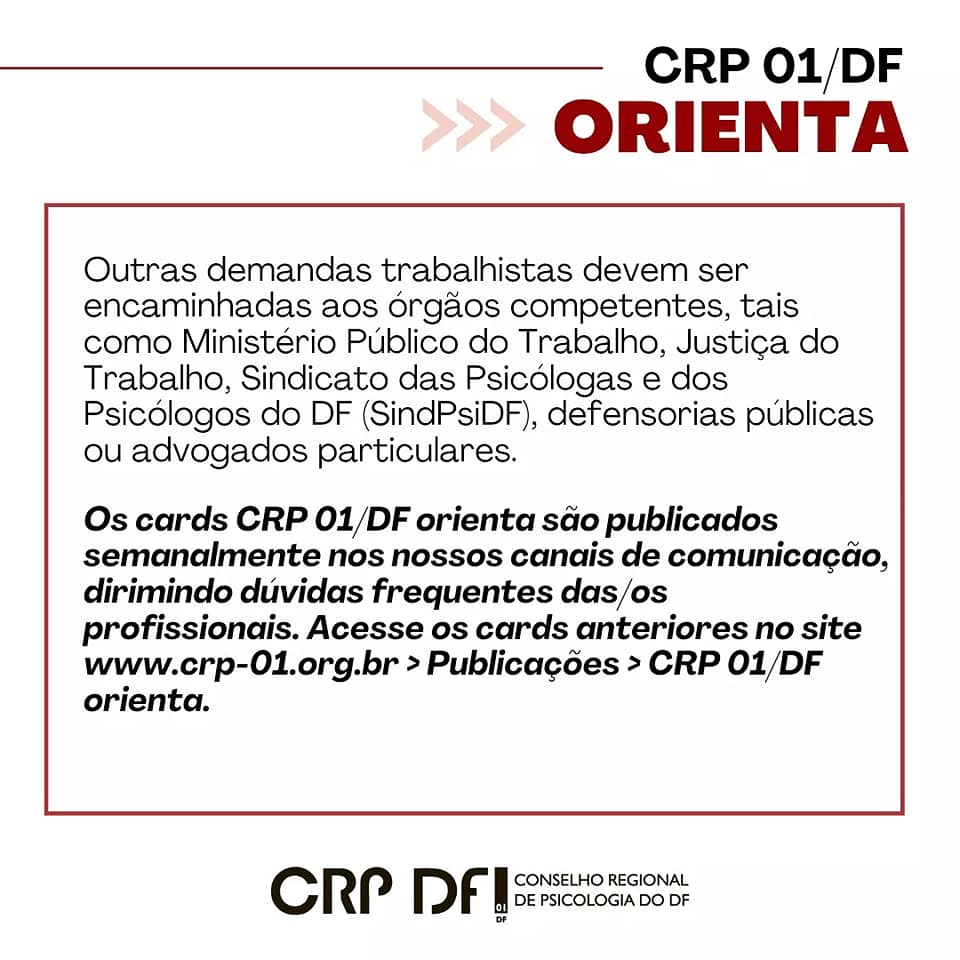 CRP 01/DF
ORIENTA

Outras demandas trabalhistas devem ser encaminhadas aos órgãos competentes, tais como Ministério Público do Trabalho, Justiça do Trabalho, Sindicato das Psicólogas e dos Psicólogos do DF (SindPsiDF), defensorias públicas ou advogados particulares.

Os cards CRP 01/DF orienta são publicados semanalmente nos nossos canais de comunicação, dirimindo dúvidas frequentes das/os profissionais. Acesse os cards anteriores no site www.crp-01.org.br > Publicações > CRP 01/DF orienta.

CRP DF 01 DF
CONSELHO REGIONAL
DE PSICOLOGIA DO DF